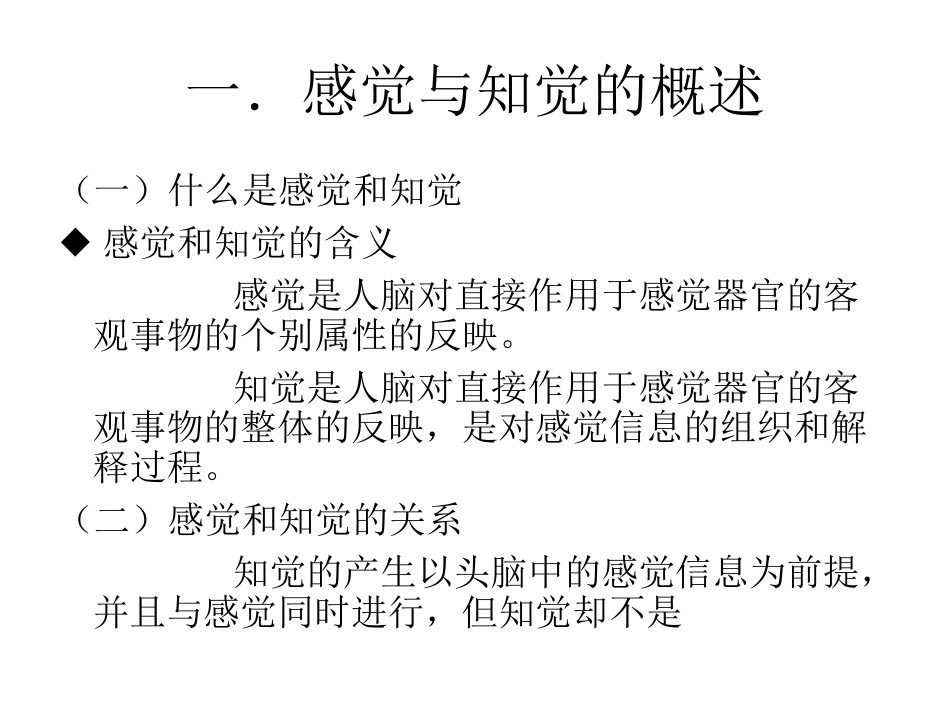 一．感觉与知觉的概述

（一）什么是感觉和知觉

◆ 感觉和知觉的含义

感觉是人脑对直接作用于感觉器官的客观事物的个别属性的反映。

知觉是人脑对直接作用于感觉器官的客观事物的整体的反映，是对感觉信息的组织和解释过程。

（二）感觉和知觉的关系

知觉的产生以头脑中的感觉信息为前提，并且与感觉同时进行，但知觉却不是